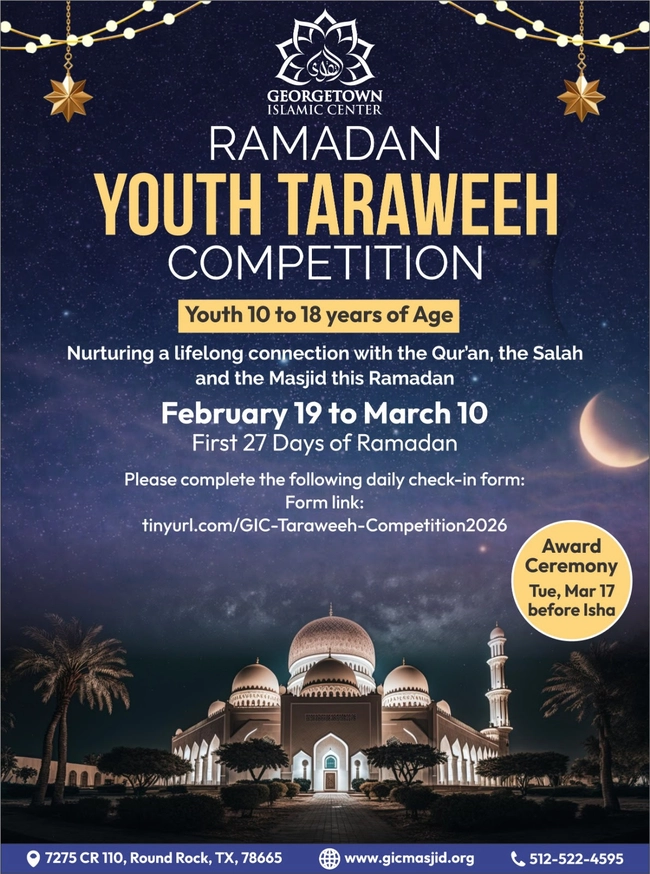 GEORGETOWN ISLAMIC CENTER

RAMADAN
YOUTH TARAWEEH
COMPETITION

Youth 10 to 18 years of Age

Nurturing a lifelong connection with the Qur'an, the Salah and the Masjid this Ramadan

February 19 to March 10
First 27 Days of Ramadan

Please complete the following daily check-in form:
Form link:
tinyurl.com/GIC-Taraweeh-Competition2026

Award Ceremony
Tue, Mar 17
before Isha

7275 CR 110, Round Rock, TX, 78665
www.gicmasjid.org
512-522-4595